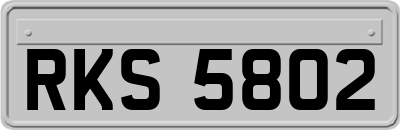 RKS 5802